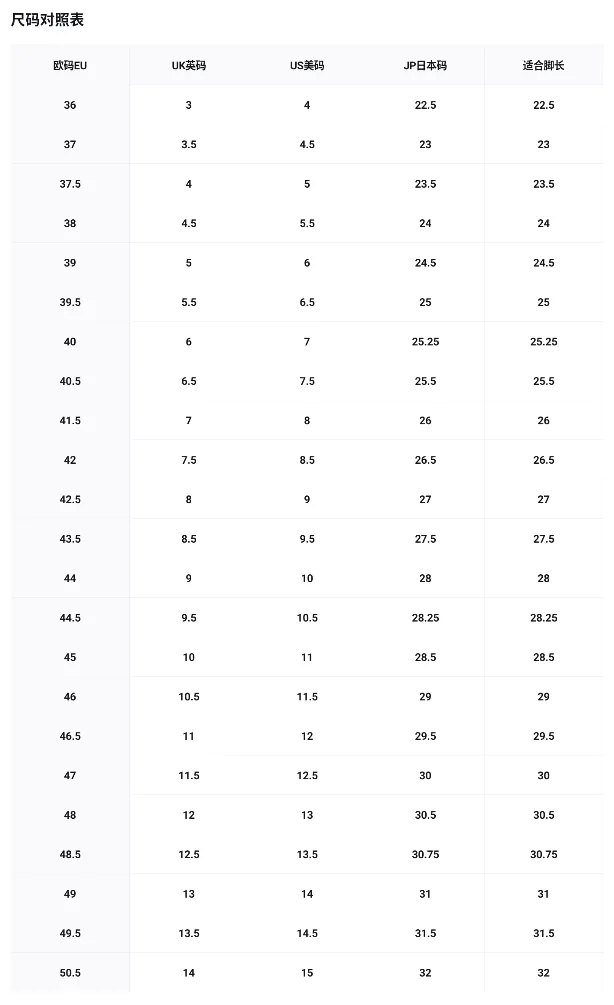 尺码对照表

| 欧码EU | UK英码 | US美码 | JP日本码 | 适合脚长 |
|---|---|---|---|---|
| 36 | 3 | 4 | 22.5 | 22.5 |
| 37 | 3.5 | 4.5 | 23 | 23 |
| 37.5 | 4 | 5 | 23.5 | 23.5 |
| 38 | 4.5 | 5.5 | 24 | 24 |
| 39 | 5 | 6 | 24.5 | 24.5 |
| 39.5 | 5.5 | 6.5 | 25 | 25 |
| 40 | 6 | 7 | 25.25 | 25.25 |
| 40.5 | 6.5 | 7.5 | 25.5 | 25.5 |
| 41.5 | 7 | 8 | 26 | 26 |
| 42 | 7.5 | 8.5 | 26.5 | 26.5 |
| 42.5 | 8 | 9 | 27 | 27 |
| 43.5 | 8.5 | 9.5 | 27.5 | 27.5 |
| 44 | 9 | 10 | 28 | 28 |
| 44.5 | 9.5 | 10.5 | 28.25 | 28.25 |
| 45 | 10 | 11 | 28.5 | 28.5 |
| 46 | 10.5 | 11.5 | 29 | 29 |
| 46.5 | 11 | 12 | 29.5 | 29.5 |
| 47 | 11.5 | 12.5 | 30 | 30 |
| 48 | 12 | 13 | 30.5 | 30.5 |
| 48.5 | 12.5 | 13.5 | 30.75 | 30.75 |
| 49 | 13 | 14 | 31 | 31 |
| 49.5 | 13.5 | 14.5 | 31.5 | 31.5 |
| 50.5 | 14 | 15 | 32 | 32 |